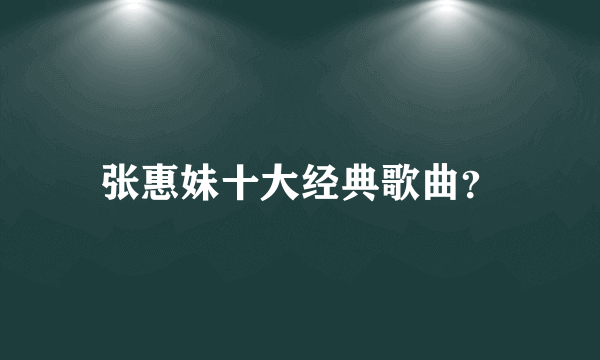 张惠妹十大经典歌曲?